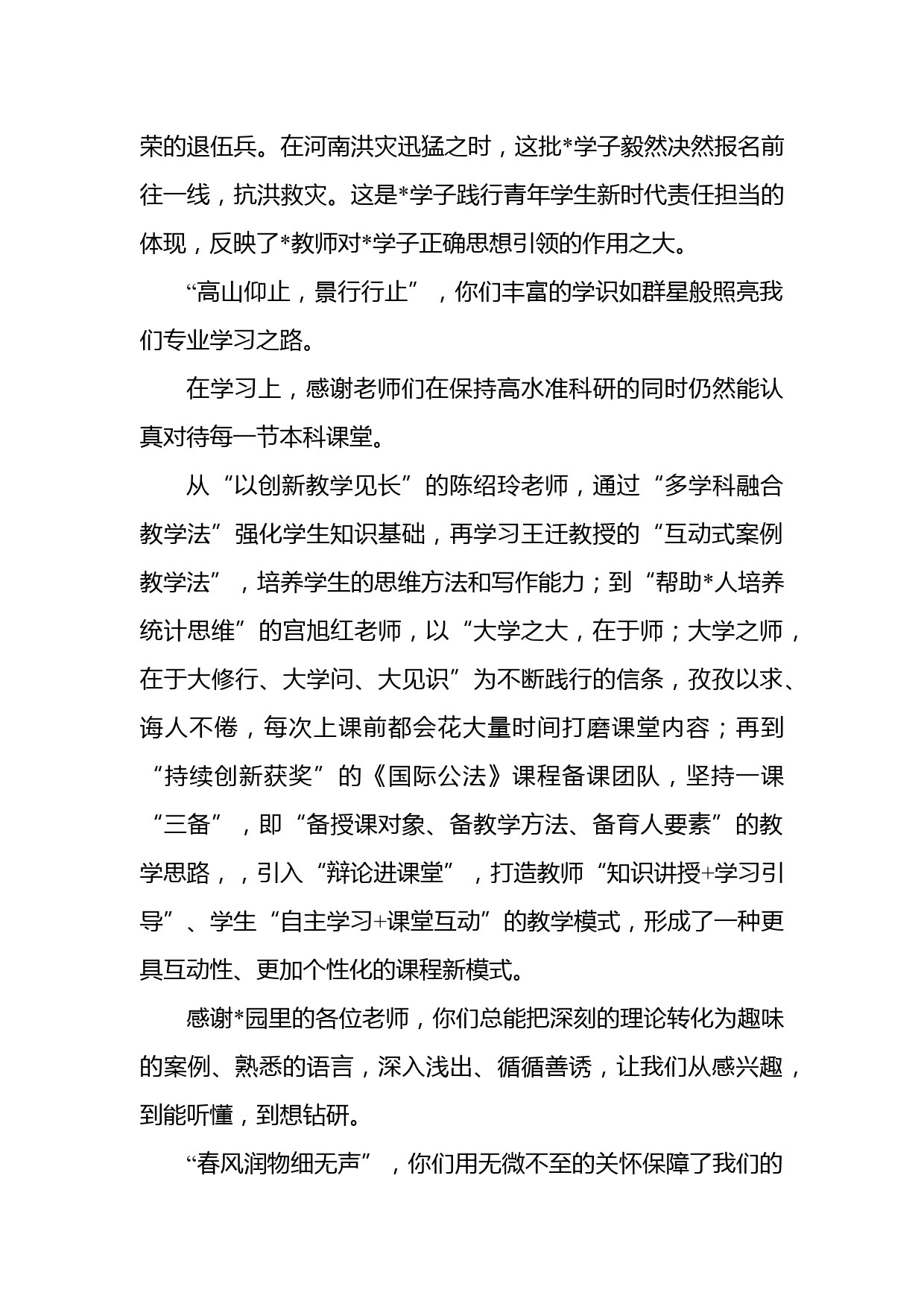 荣的退伍兵。在河南洪灾迅猛之时，这批*学子毅然决然报名前往一线，抗洪救灾。这是*学子践行青年学生新时代责任担当的体现，反映了*教师对*学子正确思想引领的作用之大。

“高山仰止，景行行止”，你们丰富的学识如群星般照亮我们专业学习之路。

在学习上，感谢老师们在保持高水准科研的同时仍然能认真对待每一节本科课堂。

从“以创新教学见长”的陈绍玲老师，通过“多学科融合教学法”强化学生知识基础，再学习王迁教授的“互动式案例教学法”，培养学生的思维方法和写作能力；到“帮助*人培养统计思维”的宫旭红老师，以“大学之大，在于师；大学之师，在于大修行、大学问、大见识”为不断践行的信条，孜孜以求、诲人不倦，每次上课前都会花大量时间打磨课堂内容；再到“持续创新获奖”的《国际公法》课程备课团队，坚持一课“三备”，即“备授课对象、备教学方法、备育人要素”的教学思路，，引入“辩论进课堂”，打造教师“知识讲授+学习引导”、学生“自主学习+课堂互动”的教学模式，形成了一种更具互动性、更加个性化的课程新模式。

感谢*园里的各位老师，你们总能把深刻的理论转化为趣味的案例、熟悉的语言，深入浅出、循循善诱，让我们从感兴趣，到能听懂，到想钻研。

“春风润物细无声”，你们用无微不至的关怀保障了我们的